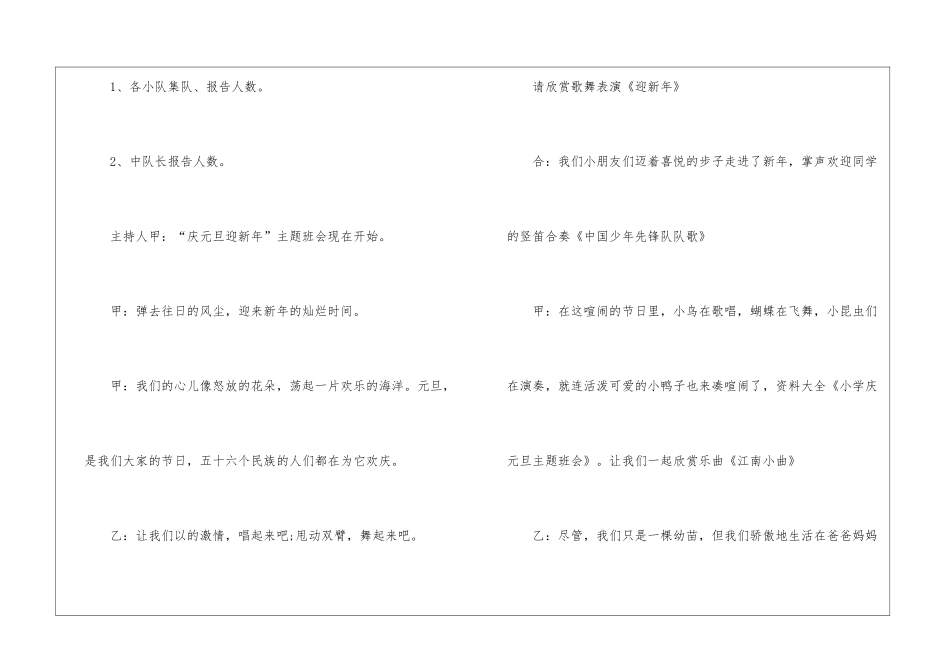 1、各小队集队、报告人数。

2、中队长报告人数。

主持人甲：“庆元旦迎新年”主题班会现在开始。

甲：弹去往日的风尘，迎来新年的灿烂时间。

甲：我们的心儿像怒放的花朵，荡起一片欢乐的海洋。元旦，是我们大家的节日，五十六个民族的人们都在为它欢庆。

乙：让我们以的激情，唱起来吧;甩动双臂，舞起来吧。

请欣赏歌舞表演《迎新年》

合：我们小朋友们迈着喜悦的步子走进了新年，掌声欢迎同学的竖笛合奏《中国少年先锋队队歌》

甲：在这喧闹的节日里，小鸟在歌唱，蝴蝶在飞舞，小昆虫们在演奏，就连活泼可爱的小鸭子也来凑喧闹了，资料大全《小学庆元旦主题班会》。让我们一起欣赏乐曲《江南小曲》

乙：尽管，我们只是一棵幼苗，但我们骄傲地生活在爸爸妈妈